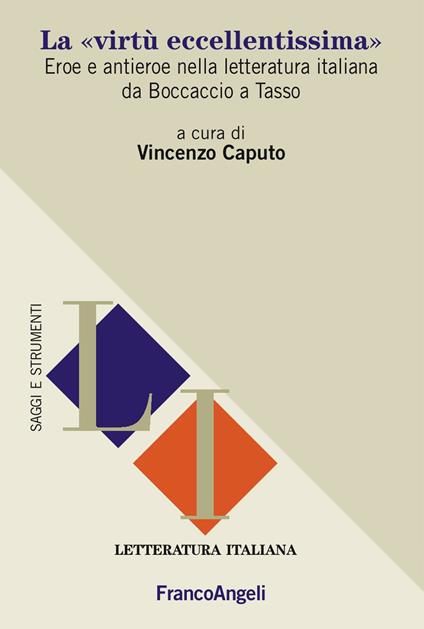 La «virtù eccellentissima»
Eroe e antieroe nella letteratura italiana da Boccaccio a Tasso

a cura di
Vincenzo Caputo

SAGGI E STRUMENTI

L I

LETTERATURA ITALIANA

FrancoAngeli